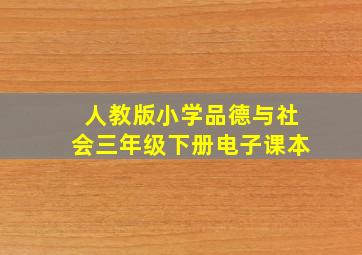 人教版小学品德与社会三年级下册电子课本